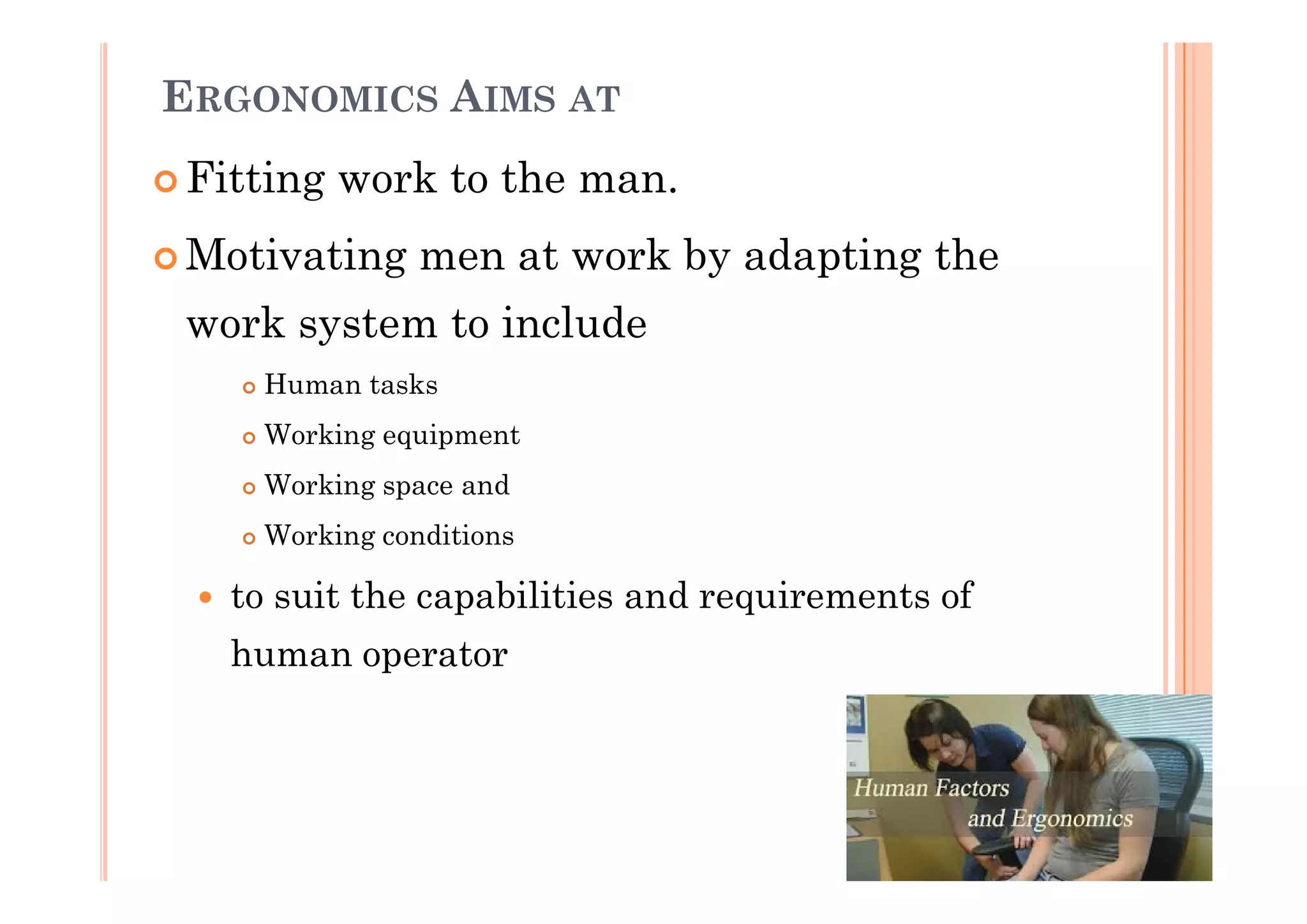 ERGONOMICS AIMS AT

Fitting work to the man.

Motivating men at work by adapting the work system to include

Human tasks

Working equipment

Working space and

Working conditions

to suit the capabilities and requirements of human operator

Human Factors and Ergonomics